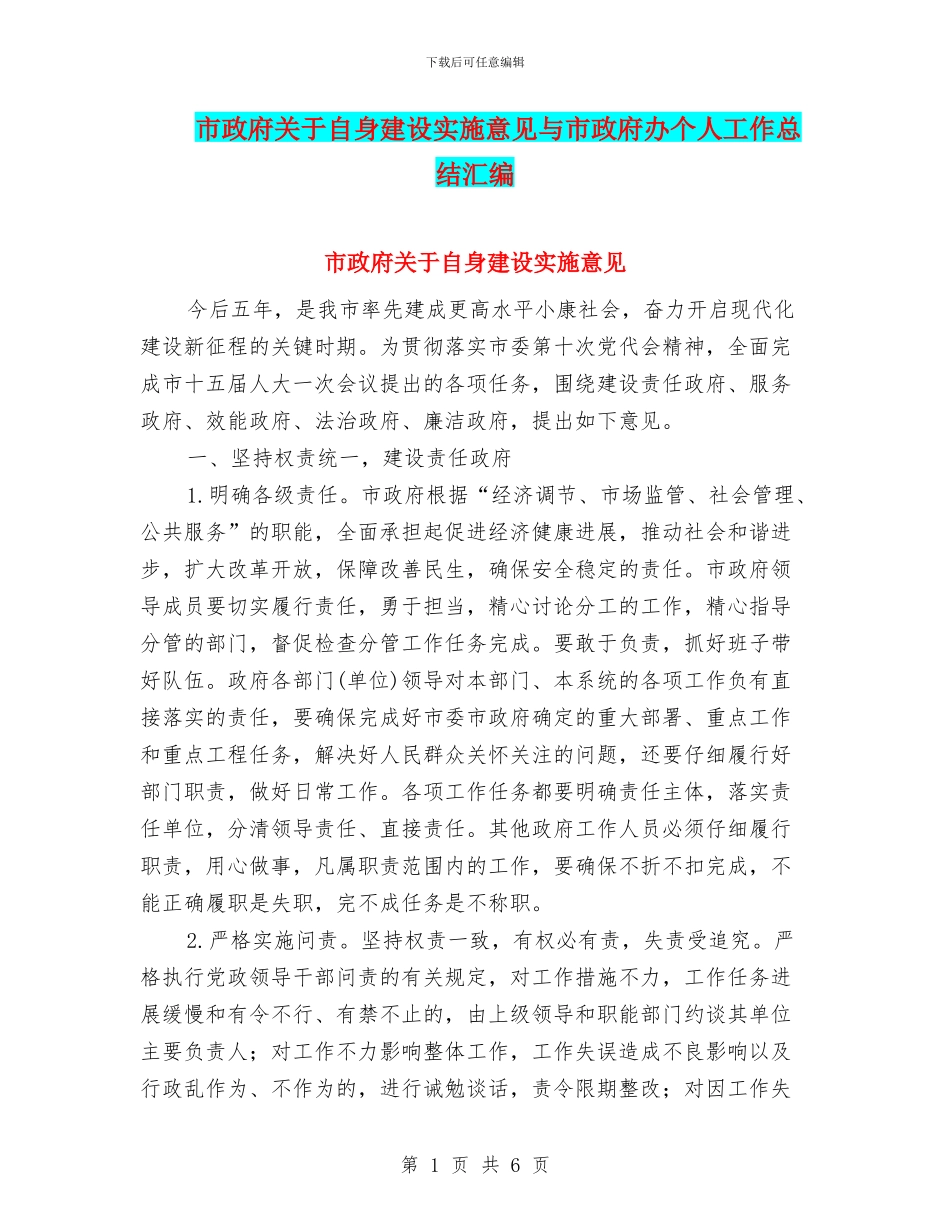 下载后可任意编辑

市政府关于自身建设实施意见与市政府办个人工作总结汇编

市政府关于自身建设实施意见

今后五年，是我市率先建成更高水平小康社会，奋力开启现代化建设新征程的关键时期。为贯彻落实市委第十次党代会精神，全面完成市十五届人大一次会议提出的各项任务，围绕建设责任政府、服务政府、效能政府、法治政府、廉洁政府，提出如下意见。

一、坚持权责统一，建设责任政府

1.明确各级责任。市政府根据“经济调节、市场监管、社会管理、公共服务”的职能，全面承担起促进经济健康进展，推动社会和谐进步，扩大改革开放，保障改善民生，确保安全稳定的责任。市政府领导成员要切实履行责任，勇于担当，精心讨论分工的工作，精心指导分管的部门，督促检查分管工作任务完成。要敢于负责，抓好班子带好队伍。政府各部门(单位)领导对本部门、本系统的各项工作负有直接落实的责任，要确保完成好市委市政府确定的重大部署、重点工作和重点工程任务，解决好人民群众关怀关注的问题，还要仔细履行好部门职责，做好日常工作。各项工作任务都要明确责任主体，落实责任单位，分清领导责任、直接责任。其他政府工作人员必须仔细履行职责，用心做事，凡属职责范围内的工作，要确保不折不扣完成，不能正确履职是失职，完不成任务是不称职。

2.严格实施问责。坚持权责一致，有权必有责，失责受追究。严格执行党政领导干部问责的有关规定，对工作措施不力，工作任务进展缓慢和有令不行、有禁不止的，由上级领导和职能部门约谈其单位主要负责人；对工作不力影响整体工作，工作失误造成不良影响以及行政乱作为、不作为的，进行诫勉谈话，责令限期整改；对因工作失

第 1 页 共 6 页